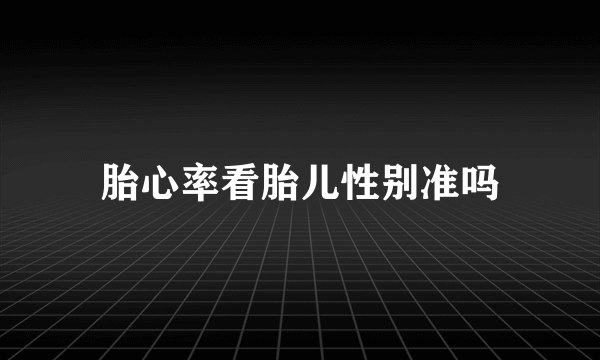 胎心率看胎儿性别准吗